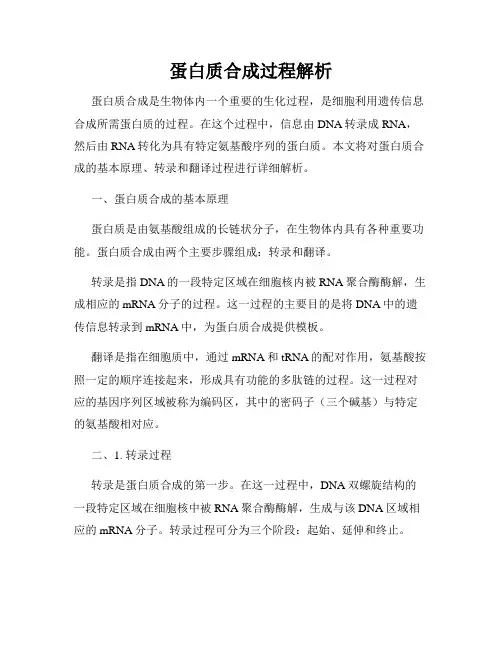 蛋白质合成过程解析

蛋白质合成是生物体内一个重要的生化过程，是细胞利用遗传信息合成所需蛋白质的过程。在这个过程中，信息由DNA转录成RNA，然后由RNA转化为具有特定氨基酸序列的蛋白质。本文将对蛋白质合成的基本原理、转录和翻译过程进行详细解析。

一、蛋白质合成的基本原理

蛋白质是由氨基酸组成的长链状分子，在生物体内具有各种重要功能。蛋白质合成由两个主要步骤组成：转录和翻译。

转录是指DNA的一段特定区域在细胞核内被RNA聚合酶酶解，生成相应的mRNA分子的过程。这一过程的主要目的是将DNA中的遗传信息转录到mRNA中，为蛋白质合成提供模板。

翻译是指在细胞质中，通过mRNA和tRNA的配对作用，氨基酸按照一定的顺序连接起来，形成具有功能的多肽链的过程。这一过程对应的基因序列区域被称为编码区，其中的密码子（三个碱基）与特定的氨基酸相对应。

二、1. 转录过程

转录是蛋白质合成的第一步。在这一过程中，DNA双螺旋结构的一段特定区域在细胞核中被RNA聚合酶酶解，生成与该DNA区域相应的mRNA分子。转录过程可分为三个阶段：起始、延伸和终止。